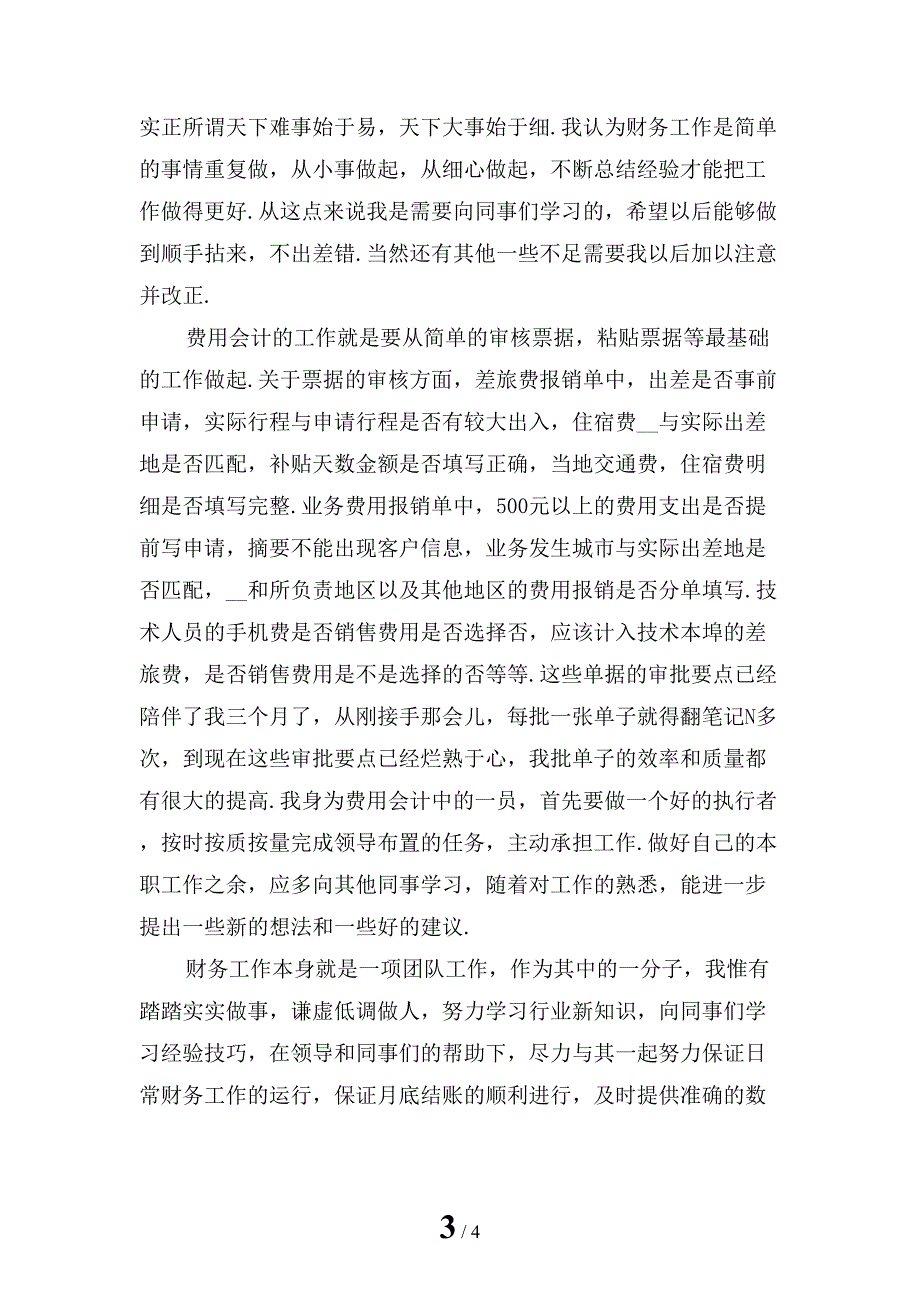 实正所谓天下难事始于易，天下大事始于细.我认为财务工作是简单的事情重复做，从小事做起，从细心做起，不断总结经验才能把工作做得更好.从这点来说我是需要向同事们学习的，希望以后能够做到顺手拈来，不出差错.当然还有其他一些不足需要我以后加以注意并改正.

费用会计的工作就是要从简单的审核票据，粘贴票据等最基础的工作做起.关于票据的审核方面，差旅费报销单中，出差是否事前申请，实际行程与申请行程是否有较大出入，住宿费__与实际出差地是否匹配，补贴天数金额是否填写正确，当地交通费，住宿费明细是否填写完整.业务费用报销单中，500元以上的费用支出是否提前写申请，摘要不能出现客户信息，业务发生城市与实际出差地是否匹配，__和所负责地区以及其他地区的费用报销是否分单填写.技术人员的手机费是否销售费用是否选择否，应该计入技术本埠的差旅费，是否销售费用是不是选择的否等等.这些单据的审批要点已经陪伴了我三个月了，从刚接手那会儿，每批一张单子就得翻笔记N多次，到现在这些审批要点已经烂熟于心，我批单子的效率和质量都有很大的提高.我身为费用会计中的一员，首先要做一个好的执行者，按时按质按量完成领导布置的任务，主动承担工作.做好自己的本职工作之余，应多向其他同事学习，随着对工作的熟悉，能进一步提出一些新的想法和一些好的建议.

财务工作本身就是一项团队工作，作为其中的一分子，我惟有踏踏实实做事，谦虚低调做人，努力学习行业新知识，向同事们学习经验技巧，在领导和同事们的帮助下，尽力与其一起努力保证日常财务工作的运行，保证月底结账的顺利进行，及时提供准确的数

3 / 4